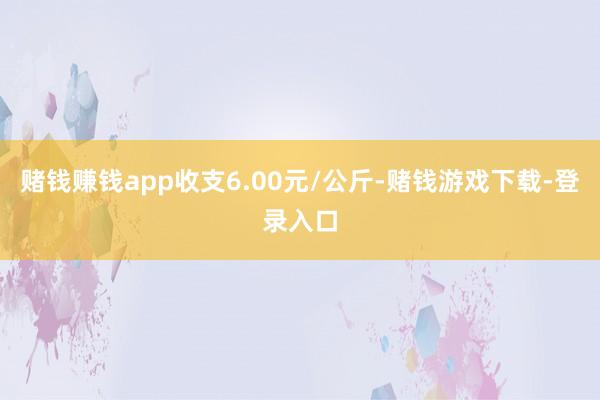 赌钱赚钱app收支6.00元/公斤-赌钱游戏下载-登录入口